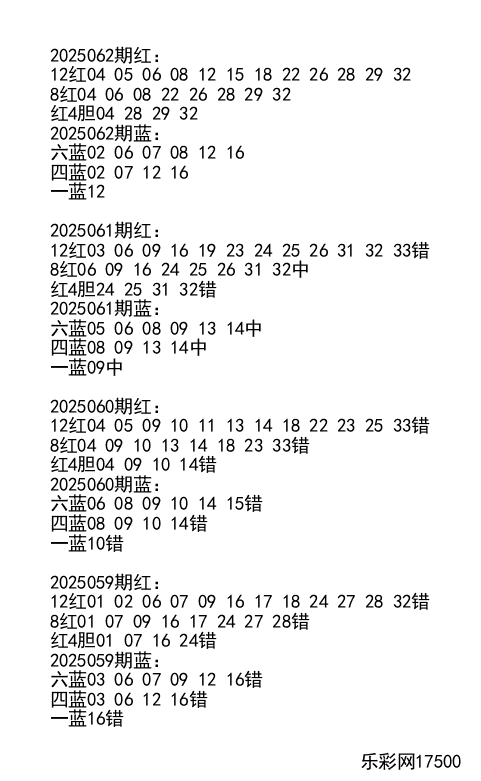 2025062期红：
12红04 05 06 08 12 15 18 22 26 28 29 32
8红04 06 08 22 26 28 29 32
红4胆04 28 29 32
2025062期蓝：
六蓝02 06 07 08 12 16
四蓝02 07 12 16
一蓝12

2025061期红：
12红03 06 09 16 19 23 24 25 26 31 32 33错
8红06 09 16 24 25 26 31 32中
红4胆24 25 31 32错
2025061期蓝：
六蓝05 06 08 09 13 14中
四蓝08 09 13 14中
一蓝09中

2025060期红：
12红04 05 09 10 11 13 14 18 22 23 25 33错
8红04 09 10 13 14 18 23 33错
红4胆04 09 10 14错
2025060期蓝：
六蓝06 08 09 10 14 15错
四蓝08 09 10 14错
一蓝10错

2025059期红：
12红01 02 06 07 09 16 17 18 24 27 28 32错
8红01 07 09 16 17 24 27 28错
红4胆01 07 16 24错
2025059期蓝：
六蓝03 06 07 09 12 16错
四蓝03 06 12 16错
一蓝16错

乐彩网17500